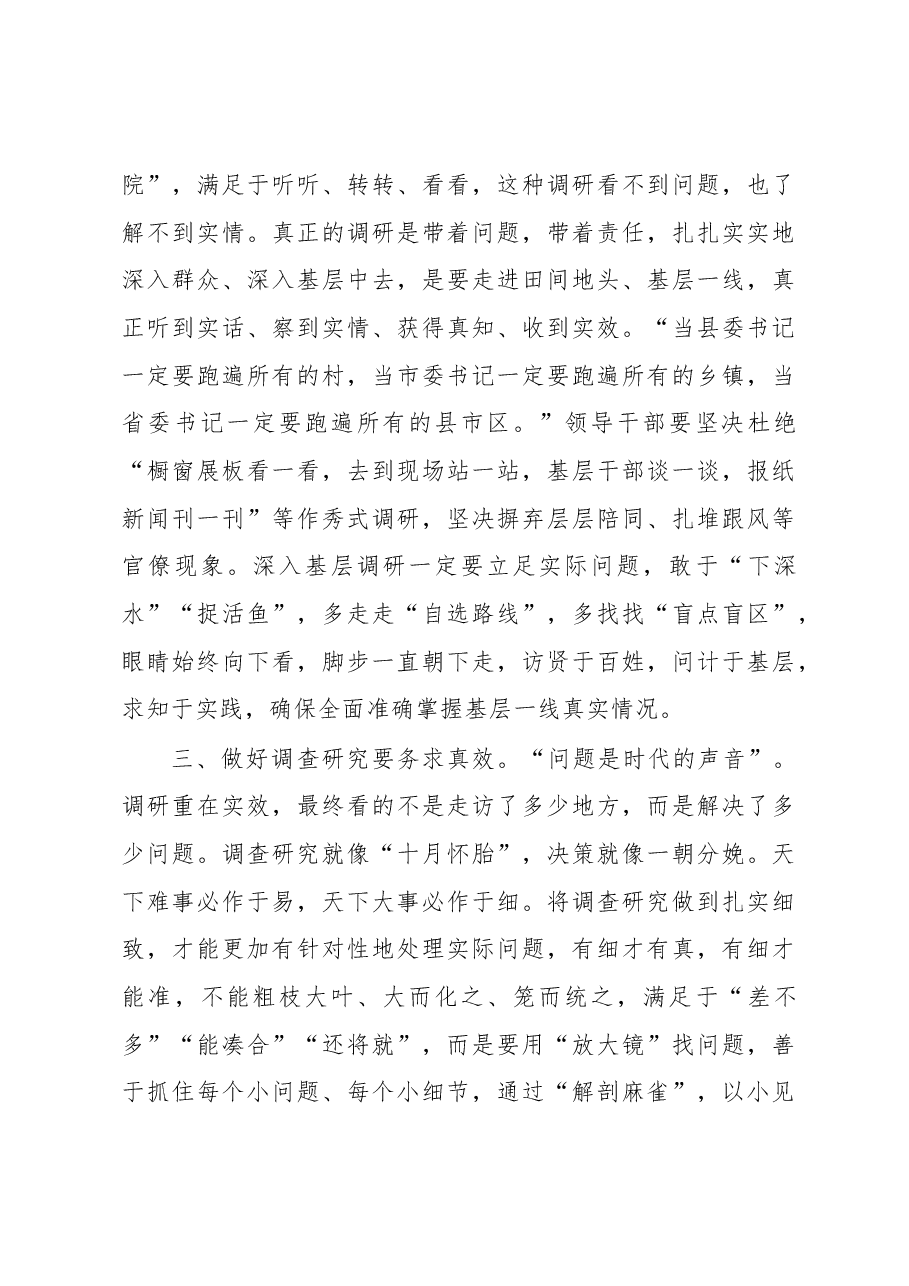 院”，满足于听听、转转、看看，这种调研看不到问题，也了解不到实情。真正的调研是带着问题，带着责任，扎扎实实地深入群众、深入基层中去，是要走进田间地头、基层一线，真正听到实话、察到实情、获得真知、收到实效。“当县委书记一定要跑遍所有的村，当市委书记一定要跑遍所有的乡镇，当省委书记一定要跑遍所有的县市区。”领导干部要坚决杜绝“橱窗展板看一看，去到现场站一站，基层干部谈一谈，报纸新闻刊一刊”等作秀式调研，坚决摒弃层层陪同、扎堆跟风等官僚现象。深入基层调研一定要立足实际问题，敢于“下深水”“捉活鱼”，多走走“自选路线”，多找找“盲点盲区”，眼睛始终向下看，脚步一直朝下走，访贤于百姓，问计于基层，求知于实践，确保全面准确掌握基层一线真实情况。

三、做好调查研究要务求真效。“问题是时代的声音”。调研重在实效，最终看的不是走访了多少地方，而是解决了多少问题。调查研究就像“十月怀胎”，决策就像一朝分娩。天下难事必作于易，天下大事必作于细。将调查研究做到扎实细致，才能更加有针对性地处理实际问题，有细才有真，有细才能准，不能粗枝大叶、大而化之、笼而统之，满足于“差不多”“能凑合”“还将就”，而是要用“放大镜”找问题，善于抓住每个小问题、每个小细节，通过“解剖麻雀”，以小见